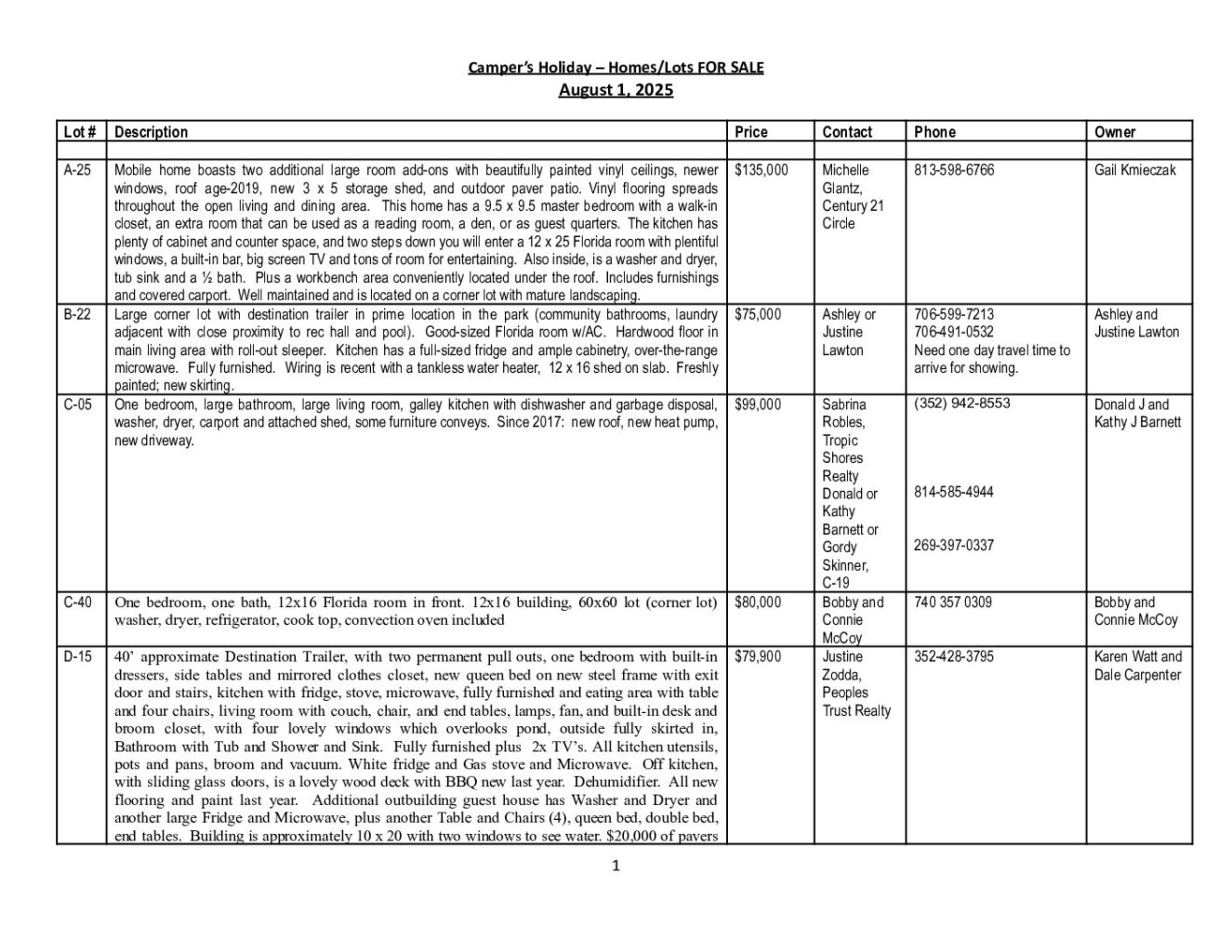 Camper's Holiday – Homes/Lots FOR SALE
August 1, 2025

| Lot # | Description | Price | Contact | Phone | Owner |
|---|---|---|---|---|---|
| | | | | | |
| A-25 | Mobile home boasts two additional large room add-ons with beautifully painted vinyl ceilings, newer windows, roof age-2019, new 3 x 5 storage shed, and outdoor paver patio. Vinyl flooring spreads throughout the open living and dining area. This home has a 9.5 x 9.5 master bedroom with a walk-in closet, an extra room that can be used as a reading room, a den, or as guest quarters. The kitchen has plenty of cabinet and counter space, and two steps down you will enter a 12 x 25 Florida room with plentiful windows, a built-in bar, big screen TV and tons of room for entertaining. Also inside, is a washer and dryer, tub sink and a ½ bath. Plus a workbench area conveniently located under the roof. Includes furnishings and covered carport. Well maintained and is located on a corner lot with mature landscaping. | $135,000 | Michelle Glantz, Century 21 Circle | 813-598-6766 | Gail Kmieczak |
| B-22 | Large corner lot with destination trailer in prime location in the park (community bathrooms, laundry adjacent with close proximity to rec hall and pool). Good-sized Florida room w/AC. Hardwood floor in main living area with roll-out sleeper. Kitchen has a full-sized fridge and ample cabinetry, over-the-range microwave. Fully furnished. Wiring is recent with a tankless water heater, 12 x 16 shed on slab. Freshly painted; new skirting. | $75,000 | Ashley or Justine Lawton | 706-599-7213 706-491-0532 Need one day travel time to arrive for showing. | Ashley and Justine Lawton |
| C-05 | One bedroom, large bathroom, large living room, galley kitchen with dishwasher and garbage disposal, washer, dryer, carport and attached shed, some furniture conveys. Since 2017: new roof, new heat pump, new driveway. | $99,000 | Sabrina Robles, Tropic Shores Realty Donald or Kathy Barnett or Gordy Skinner, C-19 | (352) 942-8553 814-585-4944 269-397-0337 | Donald J and Kathy J Barnett |
| C-40 | One bedroom, one bath, 12x16 Florida room in front. 12x16 building, 60x60 lot (corner lot) washer, dryer, refrigerator, cook top, convection oven included | $80,000 | Bobby and Connie McCoy | 740 357 0309 | Bobby and Connie McCoy |
| D-15 | 40' approximate Destination Trailer, with two permanent pull outs, one bedroom with built-in dressers, side tables and mirrored clothes closet, new queen bed on new steel frame with exit door and stairs, kitchen with fridge, stove, microwave, fully furnished and eating area with table and four chairs, living room with couch, chair, and end tables, lamps, fan, and built-in desk and broom closet, with four lovely windows which overlooks pond, outside fully skirted in, Bathroom with Tub and Shower and Sink. Fully furnished plus 2x TV's. All kitchen utensils, pots and pans, broom and vacuum. White fridge and Gas stove and Microwave. Off kitchen, with sliding glass doors, is a lovely wood deck with BBQ new last year. Dehumidifier. All new flooring and paint last year. Additional outbuilding guest house has Washer and Dryer and another large Fridge and Microwave, plus another Table and Chairs (4), queen bed, double bed, end tables. Building is approximately 10 x 20 with two windows to see water. $20,000 of pavers | $79,900 | Justine Zodda, Peoples Trust Realty | 352-428-3795 | Karen Watt and Dale Carpenter |

1